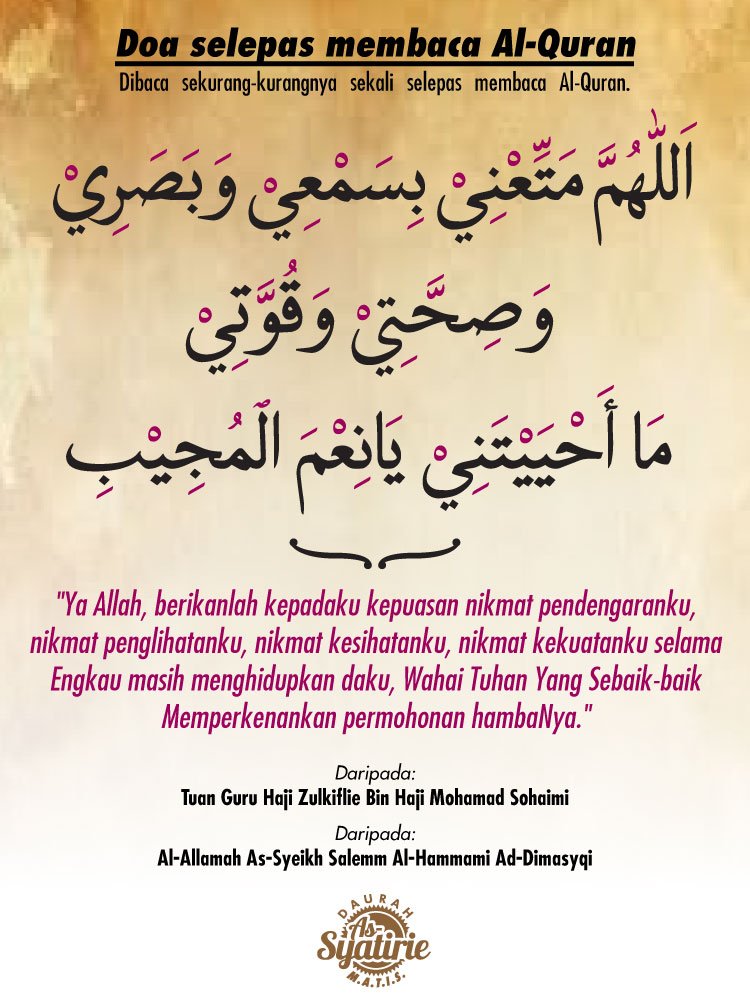 Doa selepas membaca Al-Quran
Dibaca sekurang-kurangnya sekali selepas membaca Al-Quran.

اَللّٰهُمَّ مَتِّعْنِيْ بِسَمْعِيْ وَبَصَرِيْ
وَصِحَّتِيْ وَقُوَّتِيْ
مَا أَحْيَيْتَنِيْ يَانِعْمَ الْمُجِيْبِ

"Ya Allah, berikanlah kepadaku kepuasan nikmat pendengaranku, nikmat penglihatanku, nikmat kesihatanku, nikmat kekuatanku selama Engkau masih menghidupkan daku, Wahai Tuhan Yang Sebaik-baik Memperkenankan permohonan hambaNya."

Daripada:
Tuan Guru Haji Zulkiflie Bin Haji Mohamad Sohaimi

Daripada:
Al-Allamah As-Syeikh Salemm Al-Hammami Ad-Dimasyqi

DAURAH
As-Syatirie
M.A.T.I.S.